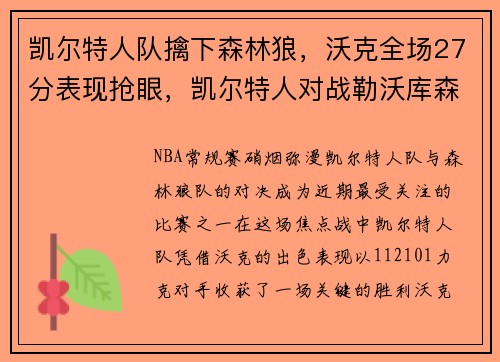 凯尔特人队擒下森林狼，沃克全场27分表现抢眼，凯尔特人对战勒沃库森

NBA常规赛硝烟弥漫凯尔特人队与森林狼队的对决成为近期最受关注的比赛之一在这场焦点战中凯尔特人队凭借沃克的出色表现以112101力克对手收获了一场关键的胜利沃克